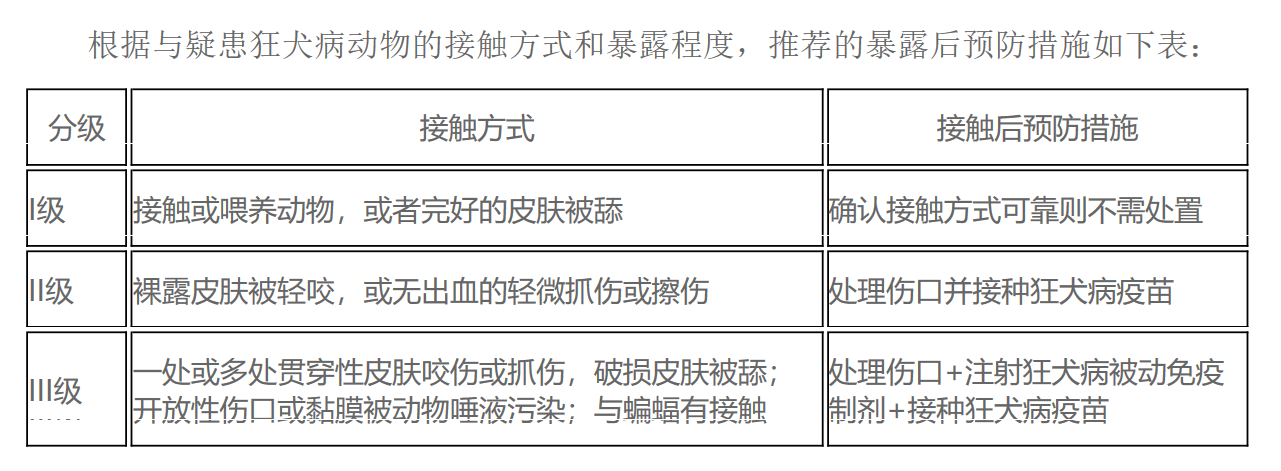 根据与疑患狂犬病动物的接触方式和暴露程度，推荐的暴露后预防措施如下表：

| 分级 | 接触方式 | 接触后预防措施 |
|---|---|---|
| I级 | 接触或喂养动物，或者完好的皮肤被舔 | 确认接触方式可靠则不需处置 |
| II级 | 裸露皮肤被轻咬，或无出血的轻微抓伤或擦伤 | 处理伤口并接种狂犬病疫苗 |
| III级 | 一处或多处贯穿性皮肤咬伤或抓伤，破损皮肤被舔；开放性伤口或黏膜被动物唾液污染；与蝙蝠有接触 | 处理伤口+注射狂犬病被动免疫制剂+接种狂犬病疫苗 |